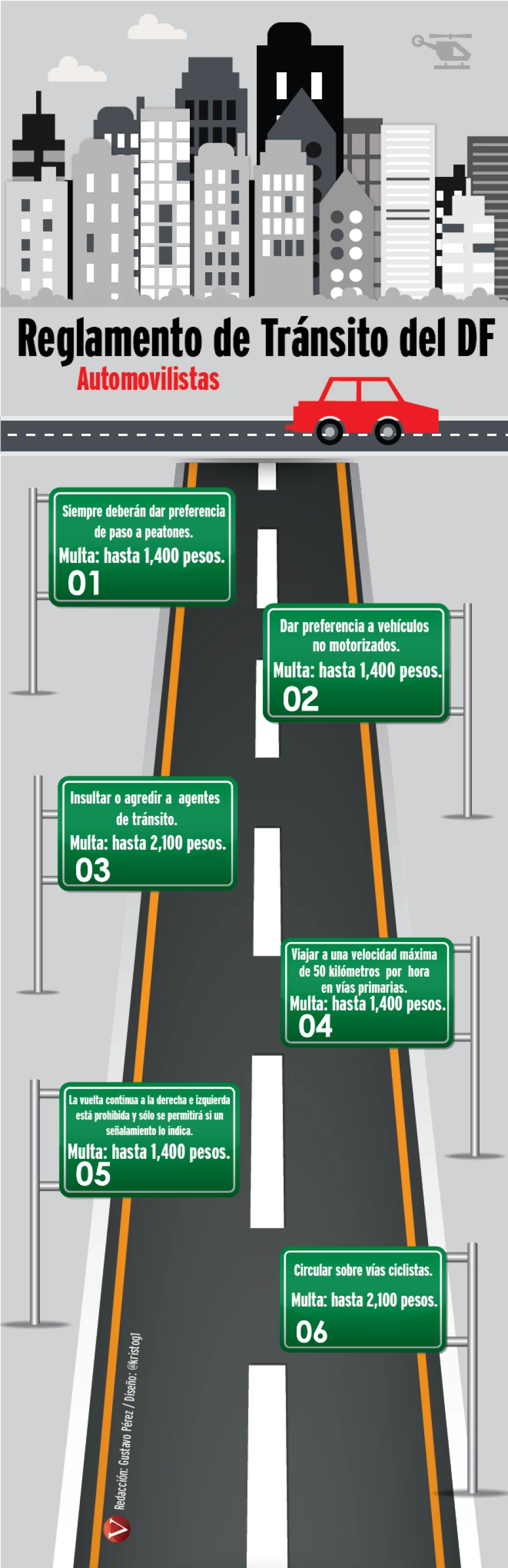 Reglamento de Tránsito del DF

Automovilistas

Siempre deberán dar preferencia de paso a peatones.
Multa: hasta 1,400 pesos.
01

Dar preferencia a vehículos no motorizados.
Multa: hasta 1,400 pesos.
02

Insultar o agredir a agentes de tránsito.
Multa: hasta 2,100 pesos.
03

Viajar a una velocidad máxima de 50 kilómetros por hora en vías primarias.
Multa: hasta 1,400 pesos.
04

La vuelta continua a la derecha e izquierda está prohibida y sólo se permitirá si un señalamiento lo indica.
Multa: hasta 1,400 pesos.
05

Circular sobre vías ciclistas.
Multa: hasta 2,100 pesos.
06

Redacción: Gustavo Pérez / Diseño: @kristogl